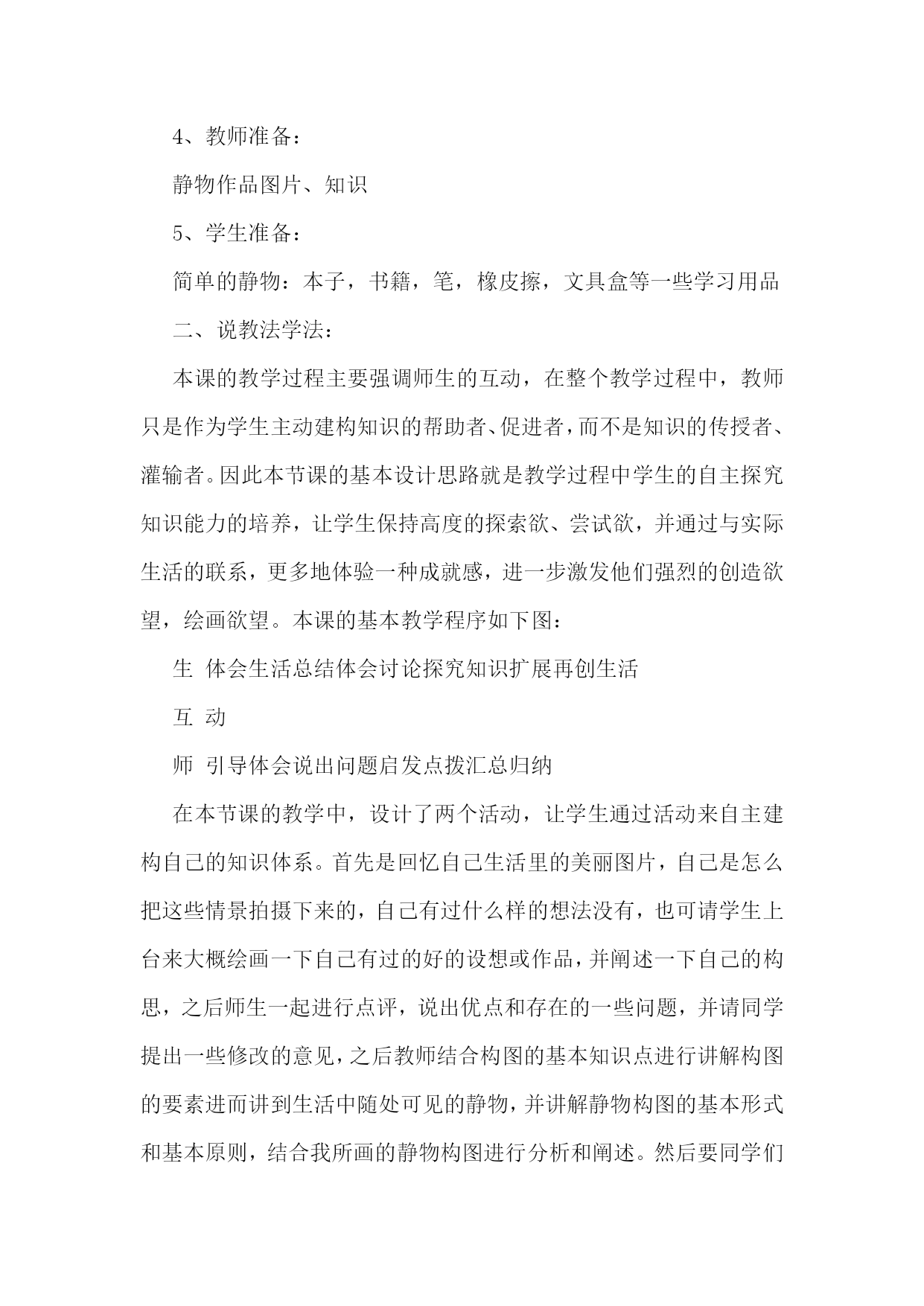 4、教师准备：

静物作品图片、知识

5、学生准备：

简单的静物：本子，书籍，笔，橡皮擦，文具盒等一些学习用品

二、说教法学法：

本课的教学过程主要强调师生的互动，在整个教学过程中，教师只是作为学生主动建构知识的帮助者、促进者，而不是知识的传授者、灌输者。因此本节课的基本设计思路就是教学过程中学生的自主探究知识能力的培养，让学生保持高度的探索欲、尝试欲，并通过与实际生活的联系，更多地体验一种成就感，进一步激发他们强烈的创造欲望，绘画欲望。本课的基本教学程序如下图：

生 体会生活总结体会讨论探究知识扩展再创生活

互 动

师 引导体会说出问题启发点拨汇总归纳

在本节课的教学中，设计了两个活动，让学生通过活动来自主建构自己的知识体系。首先是回忆自己生活里的美丽图片，自己是怎么把这些情景拍摄下来的，自己有过什么样的想法没有，也可请学生上台来大概绘画一下自己有过的好的设想或作品，并阐述一下自己的构思，之后师生一起进行点评，说出优点和存在的一些问题，并请同学提出一些修改的意见，之后教师结合构图的基本知识点进行讲解构图的要素进而讲到生活中随处可见的静物，并讲解静物构图的基本形式和基本原则，结合我所画的静物构图进行分析和阐述。然后要同学们